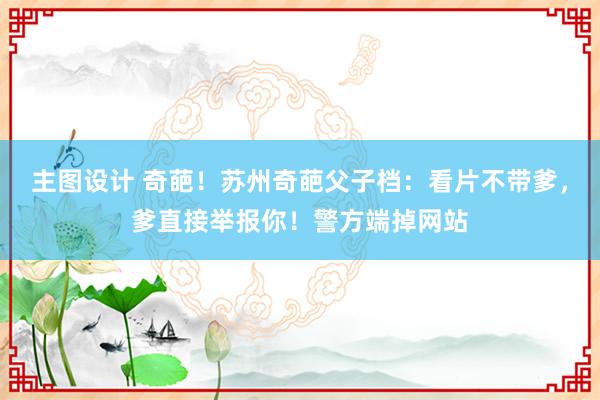 主图设计 奇葩！苏州奇葩父子档：看片不带爹，爹直接举报你！警方端掉网站